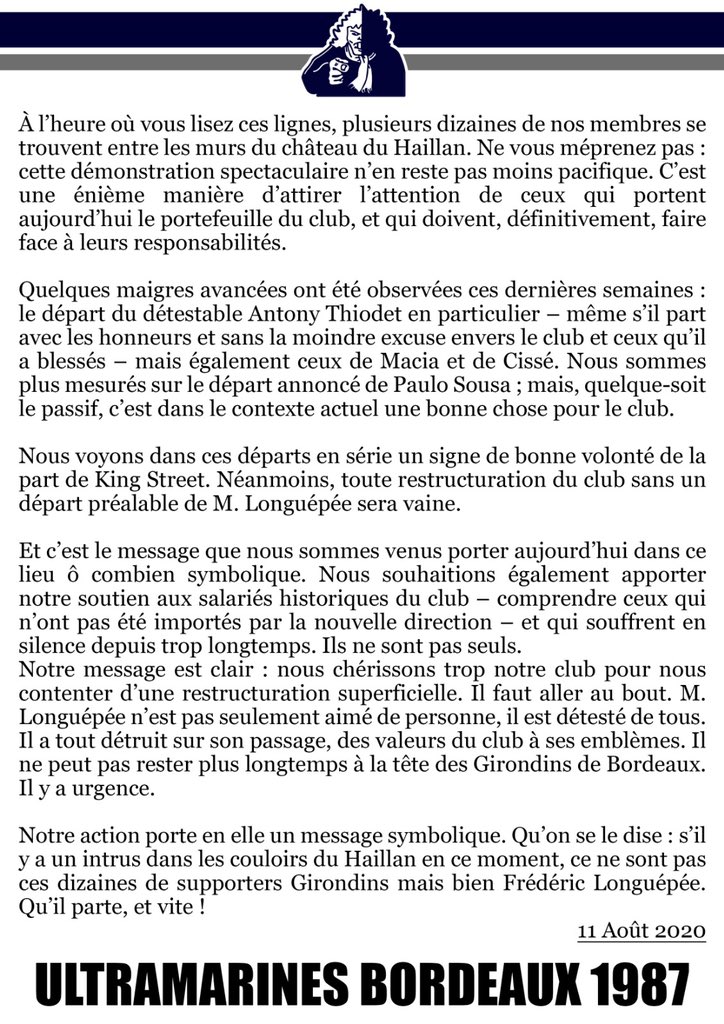 À l'heure où vous lisez ces lignes, plusieurs dizaines de nos membres se trouvent entre les murs du château du Haillan. Ne vous méprenez pas : cette démonstration spectaculaire n'en reste pas moins pacifique. C'est une énième manière d'attirer l'attention de ceux qui portent aujourd'hui le portefeuille du club, et qui doivent, définitivement, faire face à leurs responsabilités.

Quelques maigres avancées ont été observées ces dernières semaines : le départ du détestable Antony Thiodet en particulier – même s'il part avec les honneurs et sans la moindre excuse envers le club et ceux qu'il a blessés – mais également ceux de Macia et de Cissé. Nous sommes plus mesurés sur le départ annoncé de Paulo Sousa ; mais, quelque-soit le passif, c'est dans le contexte actuel une bonne chose pour le club.

Nous voyons dans ces départs en série un signe de bonne volonté de la part de King Street. Néanmoins, toute restructuration du club sans un départ préalable de M. Longuépée sera vaine.

Et c'est le message que nous sommes venus porter aujourd'hui dans ce lieu ô combien symbolique. Nous souhaitions également apporter notre soutien aux salariés historiques du club – comprendre ceux qui n'ont pas été importés par la nouvelle direction – et qui souffrent en silence depuis trop longtemps. Ils ne sont pas seuls.
Notre message est clair : nous chérissons trop notre club pour nous contenter d'une restructuration superficielle. Il faut aller au bout. M. Longuépée n'est pas seulement aimé de personne, il est détesté de tous. Il a tout détruit sur son passage, des valeurs du club à ses emblèmes. Il ne peut pas rester plus longtemps à la tête des Girondins de Bordeaux. Il y a urgence.

Notre action porte en elle un message symbolique. Qu'on se le dise : s'il y a un intrus dans les couloirs du Haillan en ce moment, ce ne sont pas ces dizaines de supporters Girondins mais bien Frédéric Longuépée. Qu'il parte, et vite !

11 Août 2020

ULTRAMARINES BORDEAUX 1987